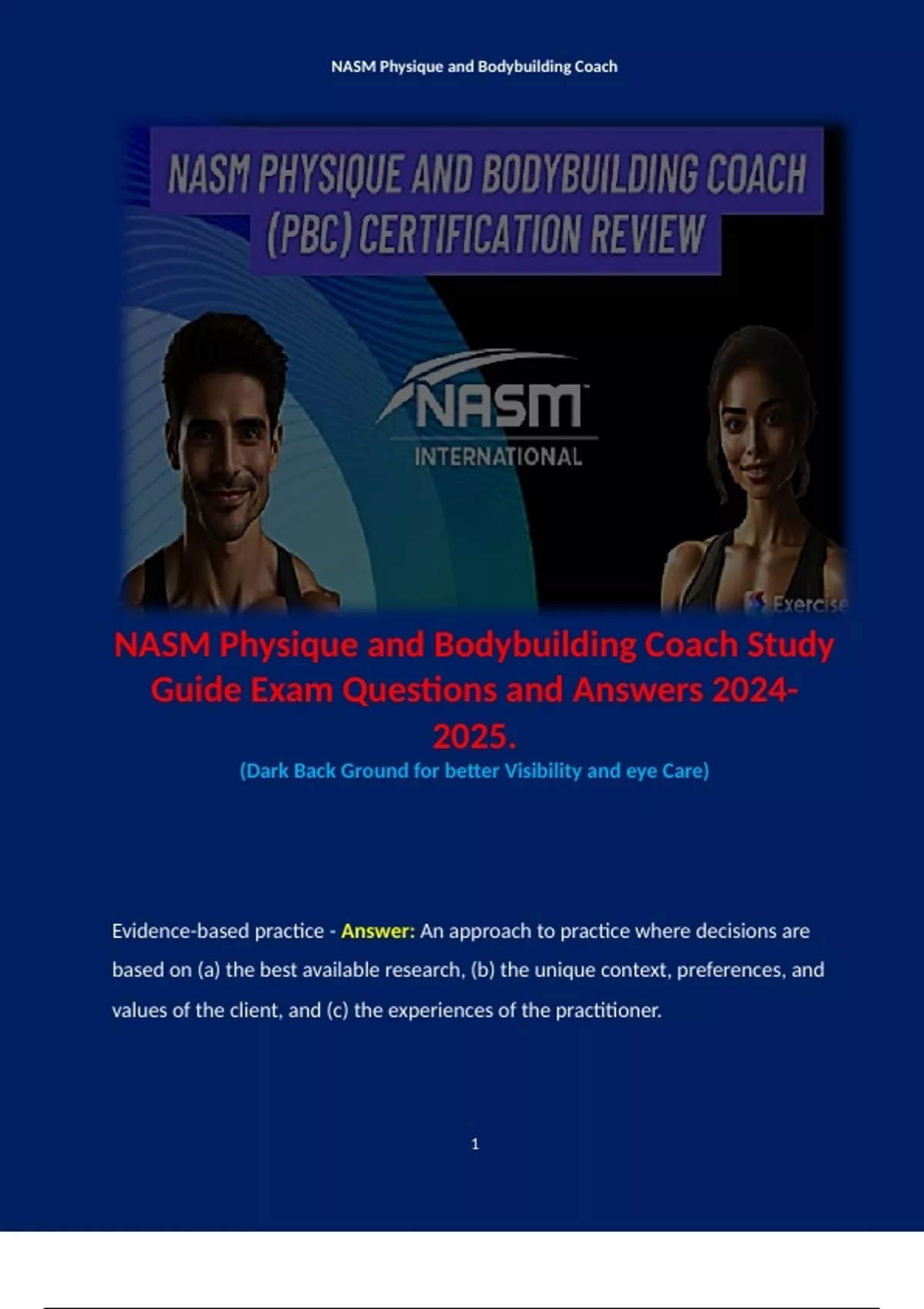 NASM Physique and Bodybuilding Coach

NASM PHYSIQUE AND BODYBUILDING COACH (PBC) CERTIFICATION REVIEW

NASM
INTERNATIONAL

Exercise

NASM Physique and Bodybuilding Coach Study Guide Exam Questions and Answers 2024-2025.

(Dark Back Ground for better Visibility and eye Care)

Evidence-based practice - Answer: An approach to practice where decisions are based on (a) the best available research, (b) the unique context, preferences, and values of the client, and (c) the experiences of the practitioner.

1